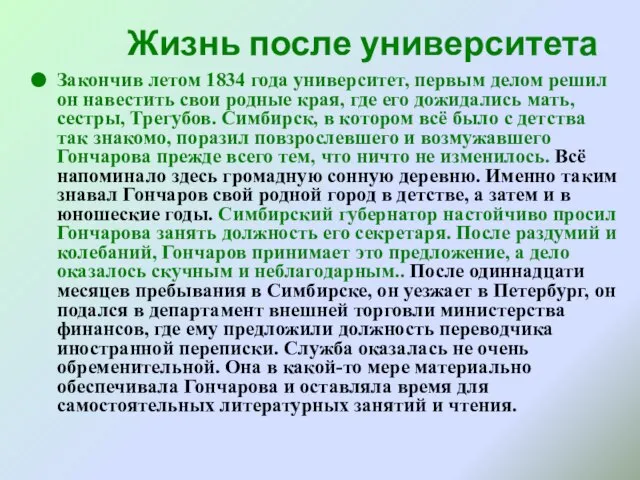 Жизнь после университета

Закончив летом 1834 года университет, первым делом решил он навестить свои родные края, где его дожидались мать, сестры, Трегубов. Симбирск, в котором всё было с детства так знакомо, поразил повзрослевшего и возмужавшего Гончарова прежде всего тем, что ничто не изменилось. Всё напоминало здесь громадную сонную деревню. Именно таким знавал Гончаров свой родной город в детстве, а затем и в юношеские годы. Симбирский губернатор настойчиво просил Гончарова занять должность его секретаря. После раздумий и колебаний, Гончаров принимает это предложение, а дело оказалось скучным и неблагодарным.. После одиннадцати месяцев пребывания в Симбирске, он уезжает в Петербург, он подался в департамент внешней торговли министерства финансов, где ему предложили должность переводчика иностранной переписки. Служба оказалась не очень обременительной. Она в какой-то мере материально обеспечивала Гончарова и оставляла время для самостоятельных литературных занятий и чтения.